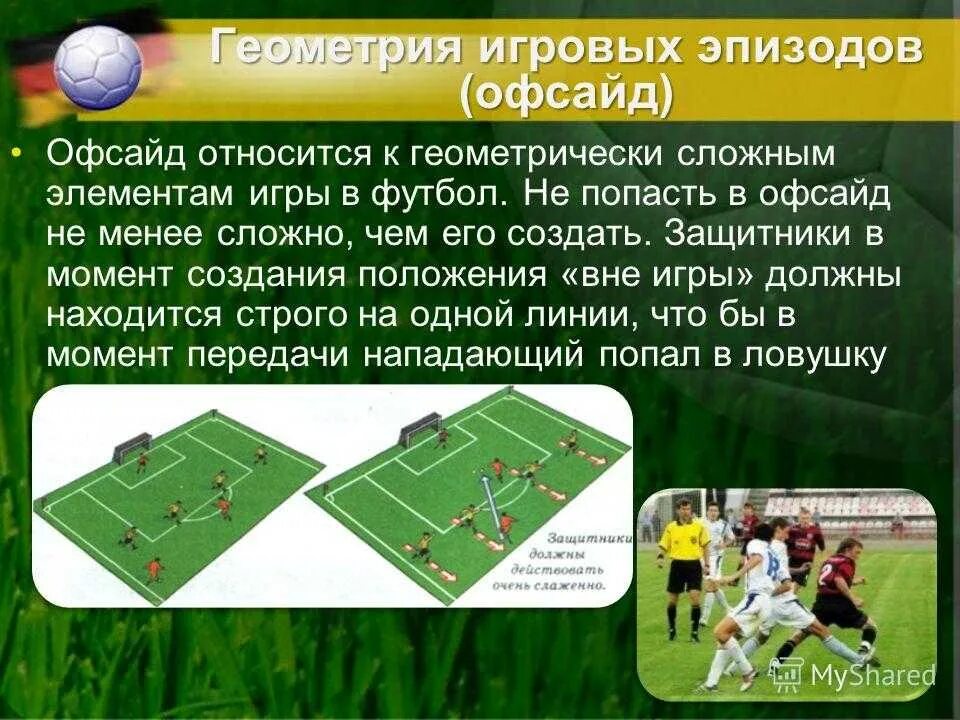 Геометрия игровых эпизодов (офсайд)

• Офсайд относится к геометрически сложным элементам игры в футбол. Не попасть в офсайд не менее сложно, чем его создать. Защитники в момент создания положения «вне игры» должны находится строго на одной линии, что бы в момент передачи нападающий попал в ловушку

Защитники должны действовать очень слаженно.

MyShared